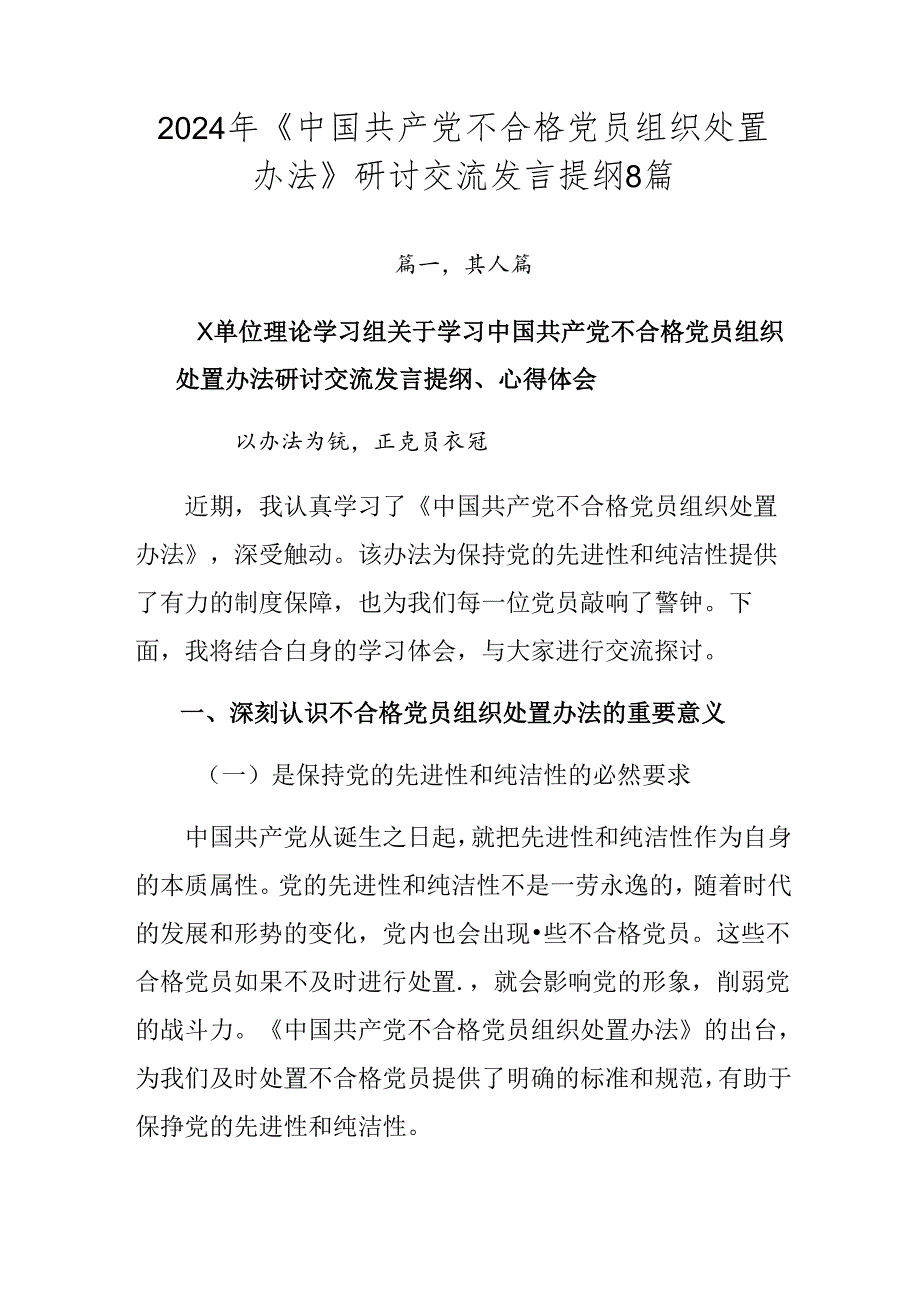 2024年《中国共产党不合格党员组织处置办法》研讨交流发言提纲8篇

篇一，其人篇

X单位理论学习组关于学习中国共产党不合格党员组织处置办法研讨交流发言提纲、心得体会

以办法为铳，正克员衣冠

近期，我认真学习了《中国共产党不合格党员组织处置办法》，深受触动。该办法为保持党的先进性和纯洁性提供了有力的制度保障，也为我们每一位党员敲响了警钟。下面，我将结合白身的学习体会，与大家进行交流探讨。

一、深刻认识不合格党员组织处置办法的重要意义

（一）是保持党的先进性和纯洁性的必然要求

中国共产党从诞生之日起，就把先进性和纯洁性作为自身的本质属性。党的先进性和纯洁性不是一劳永逸的，随着时代的发展和形势的变化，党内也会出现•些不合格党员。这些不合格党员如果不及时进行处置.，就会影响党的形象，削弱党的战斗力。《中国共产党不合格党员组织处置办法》的出台，为我们及时处置不合格党员提供了明确的标准和规范，有助于保挣党的先进性和纯洁性。